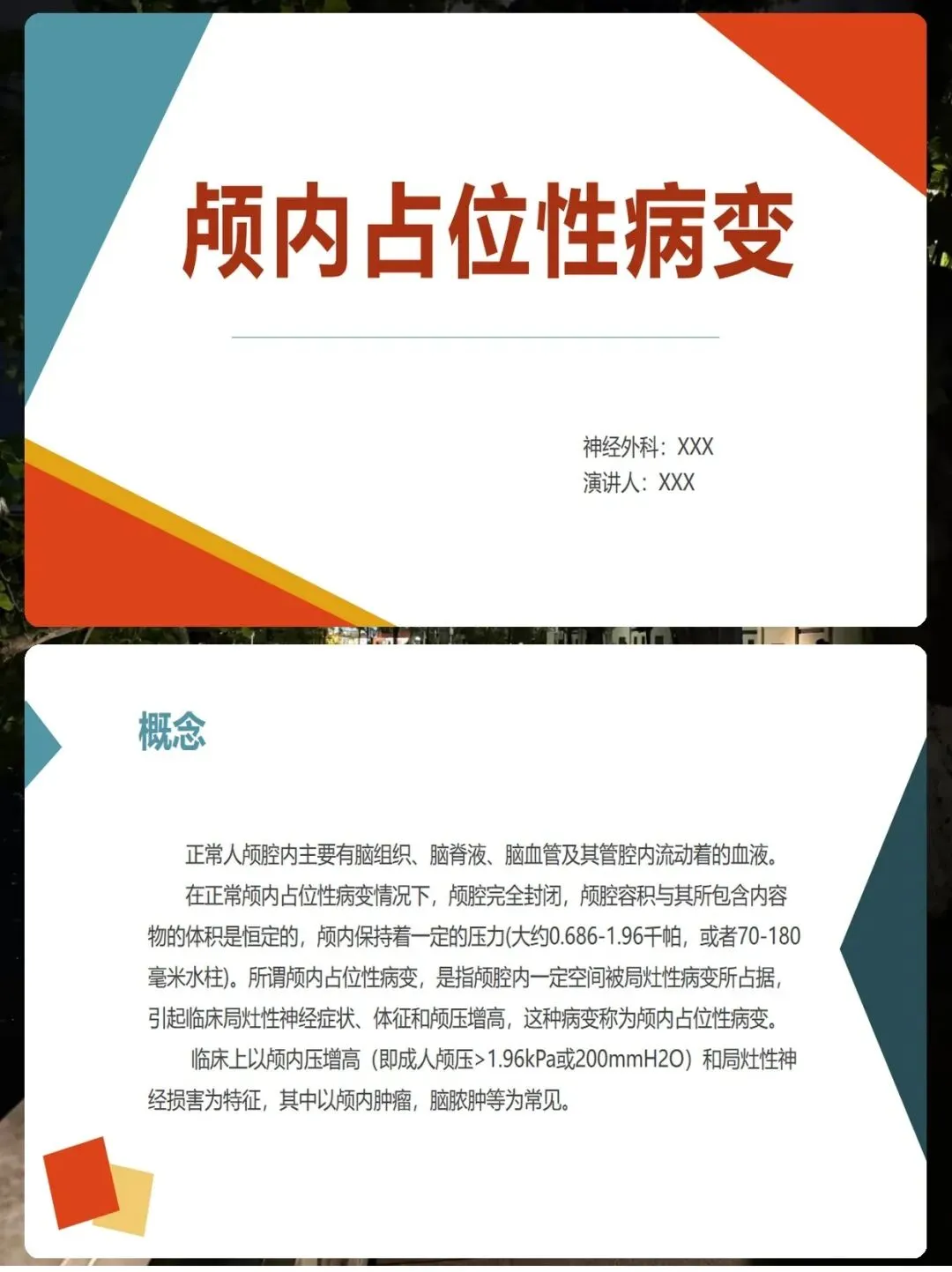 颅内占位性病变

神经外科：XXX
演讲人：XXX

概念

正常人颅腔内主要有脑组织、脑脊液、脑血管及其管腔内流动着的血液。

在正常颅内占位性病变情况下，颅腔完全封闭，颅腔容积与其所包含内容物的体积是恒定的，颅内保持着一定的压力(大约0.686-1.96千帕，或者70-180毫米水柱)。所谓颅内占位性病变，是指颅腔内一定空间被局灶性病变所占据，引起临床局灶性神经症状、体征和颅压增高，这种病变称为颅内占位性病变。

临床上以颅内压增高（即成人颅压>1.96kPa或200mmH2O）和局灶性神经损害为特征，其中以颅内肿瘤，脑脓肿等为常见。